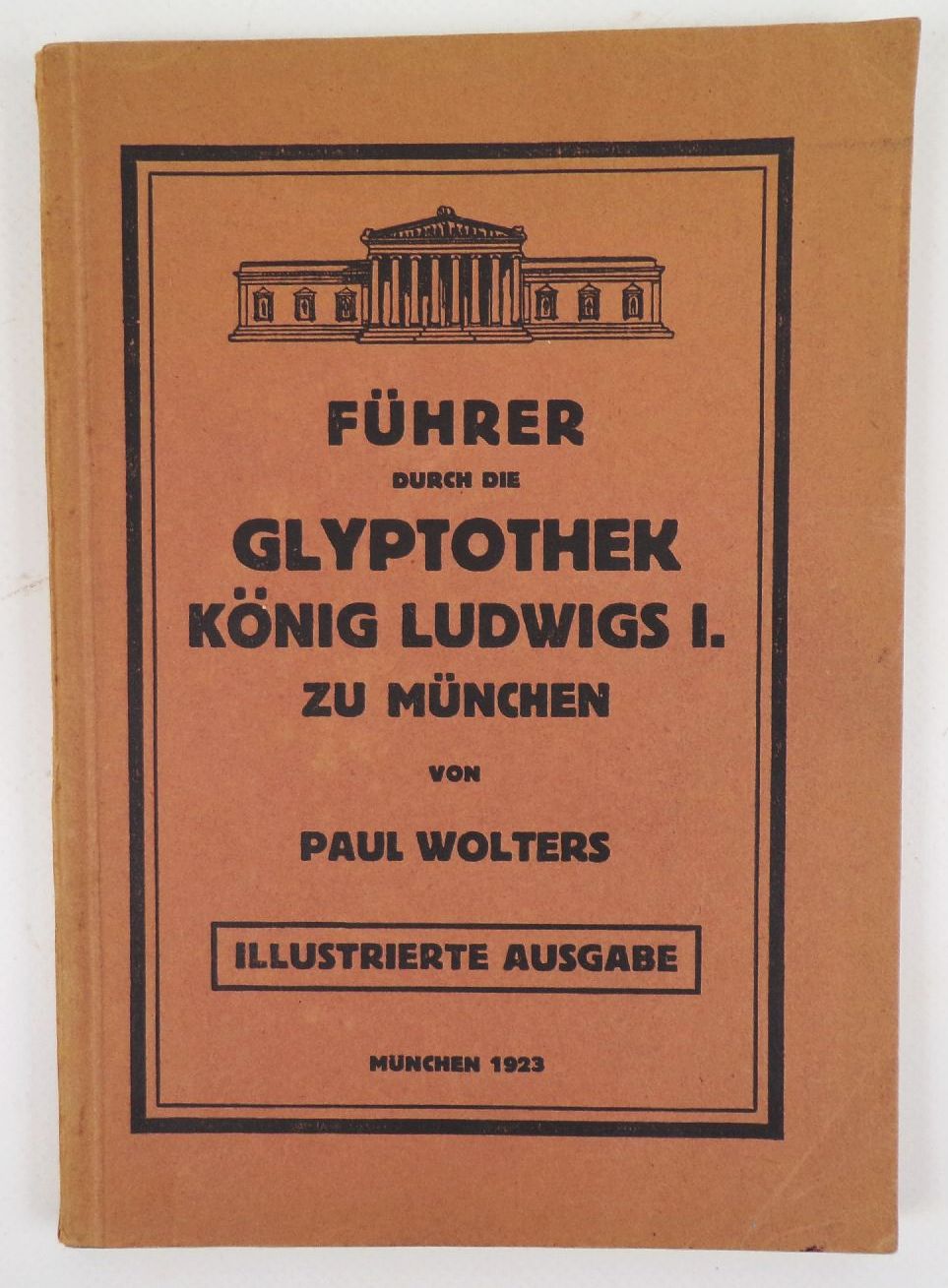 FÜHRER
DURCH DIE
GLYPTOTHEK
KÖNIG LUDWIGS I.
ZU MÜNCHEN

VON

PAUL WOLTERS

ILLUSTRIERTE AUSGABE

MÜNCHEN 1923